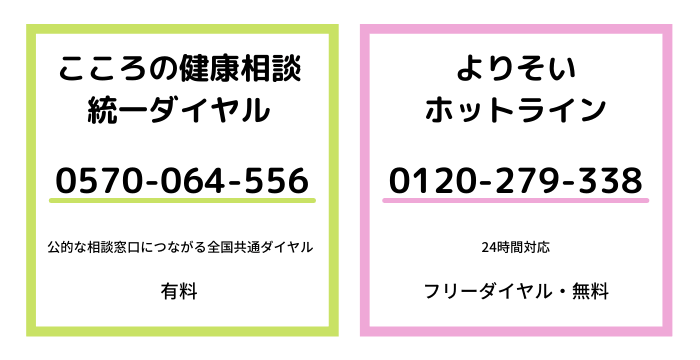 こころの健康相談
統一ダイヤル

0570-064-556

公的な相談窓口につながる全国共通ダイヤル

有料

よりそい
ホットライン

0120-279-338

24時間対応

フリーダイヤル・無料